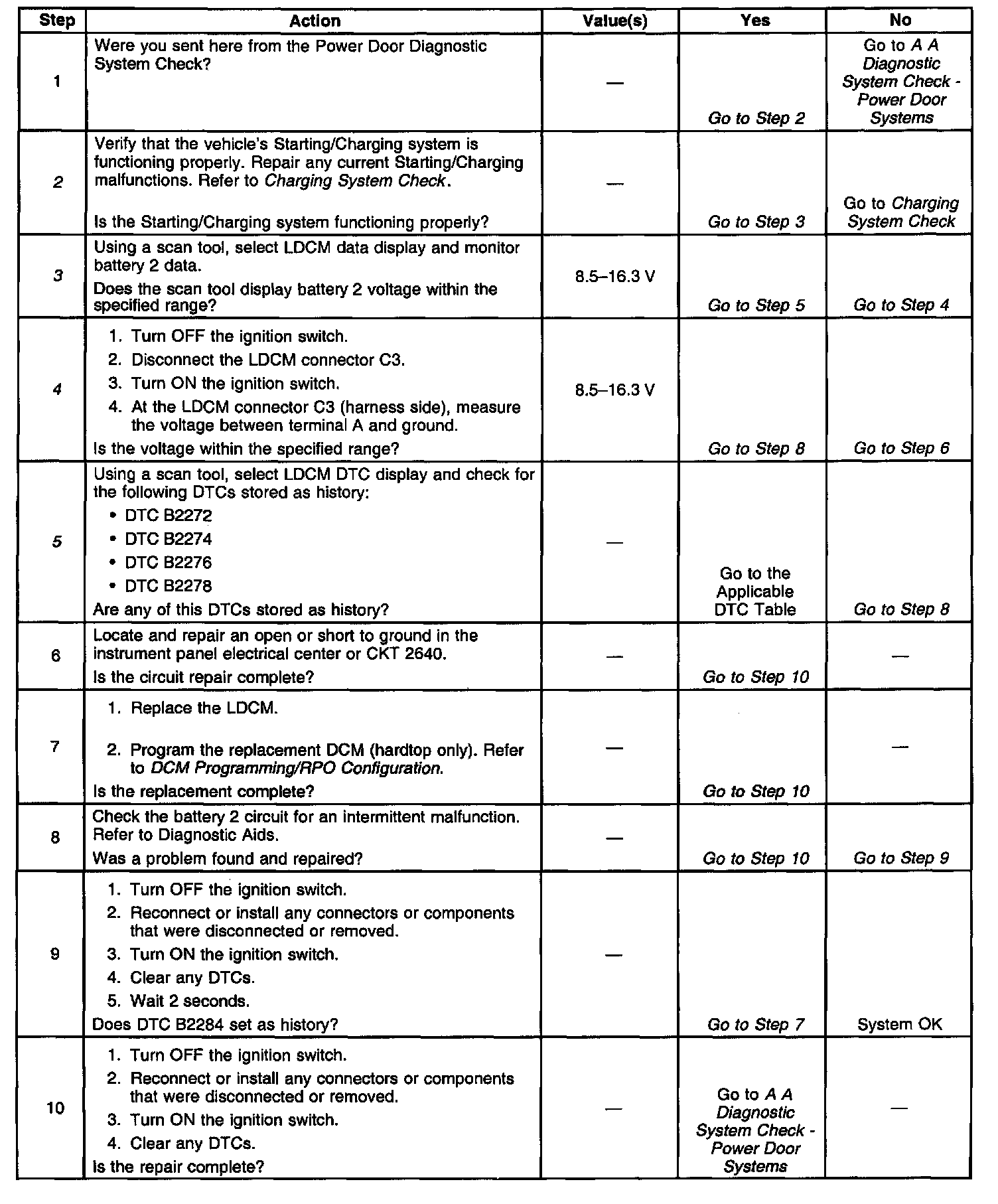 | Step | Action | Value(s) | Yes | No |
|---|---|---|---|---|
| 1 | Were you sent here from the Power Door Diagnostic System Check? | — | Go to Step 2 | Go to A A Diagnostic System Check - Power Door Systems |
| 2 | Verify that the vehicle's Starting/Charging system is functioning properly. Repair any current Starting/Charging malfunctions. Refer to Charging System Check. Is the Starting/Charging system functioning properly? | — | Go to Step 3 | Go to Charging System Check |
| 3 | Using a scan tool, select LDCM data display and monitor battery 2 data. Does the scan tool display battery 2 voltage within the specified range? | 8.5–16.3 V | Go to Step 5 | Go to Step 4 |
| 4 | 1. Turn OFF the ignition switch. 2. Disconnect the LDCM connector C3. 3. Turn ON the ignition switch. 4. At the LDCM connector C3 (harness side), measure the voltage between terminal A and ground. Is the voltage within the specified range? | 8.5–16.3 V | Go to Step 8 | Go to Step 6 |
| 5 | Using a scan tool, select LDCM DTC display and check for the following DTCs stored as history: • DTC B2272 • DTC B2274 • DTC B2276 • DTC B2278 Are any of this DTCs stored as history? | — | Go to the Applicable DTC Table | Go to Step 8 |
| 6 | Locate and repair an open or short to ground in the instrument panel electrical center or CKT 2640. Is the circuit repair complete? | — | Go to Step 10 | — |
| 7 | 1. Replace the LDCM. 2. Program the replacement DCM (hardtop only). Refer to DCM Programming/RPO Configuration. Is the replacement complete? | — | Go to Step 10 | — |
| 8 | Check the battery 2 circuit for an intermittent malfunction. Refer to Diagnostic Aids. Was a problem found and repaired? | — | Go to Step 10 | Go to Step 9 |
| 9 | 1. Turn OFF the ignition switch. 2. Reconnect or install any connectors or components that were disconnected or removed. 3. Turn ON the ignition switch. 4. Clear any DTCs. 5. Wait 2 seconds. Does DTC B2284 set as history? | — | Go to Step 7 | System OK |
| 10 | 1. Turn OFF the ignition switch. 2. Reconnect or install any connectors or components that were disconnected or removed. 3. Turn ON the ignition switch. 4. Clear any DTCs. Is the repair complete? | — | Go to A A Diagnostic System Check - Power Door Systems | — |